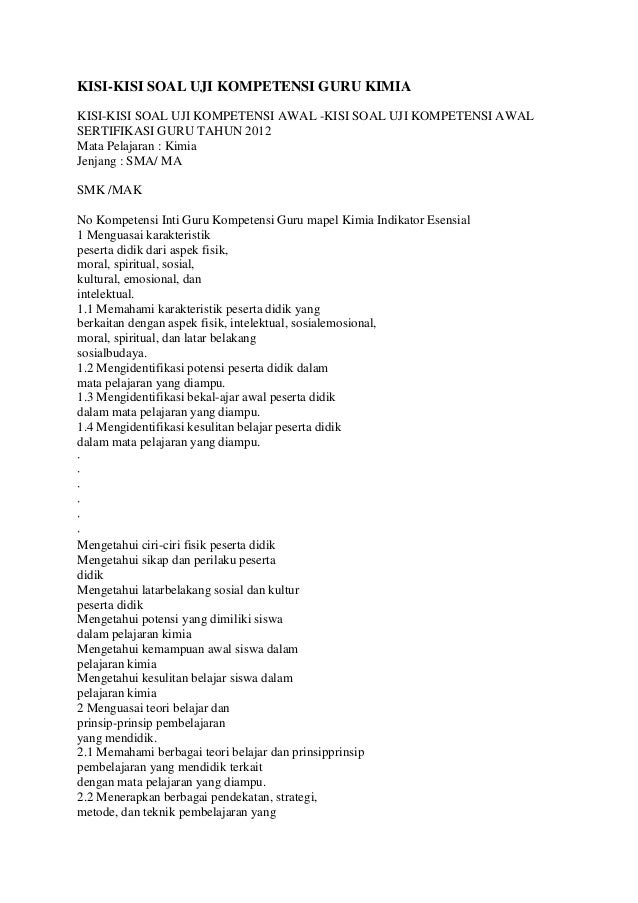 KISI-KISI SOAL UJI KOMPETENSI GURU KIMIA

KISI-KISI SOAL UJI KOMPETENSI AWAL -KISI SOAL UJI KOMPETENSI AWAL SERTIFIKASI GURU TAHUN 2012
Mata Pelajaran : Kimia
Jenjang : SMA/ MA

SMK /MAK

No Kompetensi Inti Guru Kompetensi Guru mapel Kimia Indikator Esensial
1 Menguasai karakteristik
peserta didik dari aspek fisik,
moral, spiritual, sosial,
kultural, emosional, dan
intelektual.
1.1 Memahami karakteristik peserta didik yang
berkaitan dengan aspek fisik, intelektual, sosialemosional,
moral, spiritual, dan latar belakang
sosialbudaya.
1.2 Mengidentifikasi potensi peserta didik dalam
mata pelajaran yang diampu.
1.3 Mengidentifikasi bekal-ajar awal peserta didik
dalam mata pelajaran yang diampu.
1.4 Mengidentifikasi kesulitan belajar peserta didik
dalam mata pelajaran yang diampu.
.
.
.
.
.
.
Mengetahui ciri-ciri fisik peserta didik
Mengetahui sikap dan perilaku peserta
didik
Mengetahui latarbelakang sosial dan kultur
peserta didik
Mengetahui potensi yang dimiliki siswa
dalam pelajaran kimia
Mengetahui kemampuan awal siswa dalam
pelajaran kimia
Mengetahui kesulitan belajar siswa dalam
pelajaran kimia
2 Menguasai teori belajar dan
prinsip-prinsip pembelajaran
yang mendidik.
2.1 Memahami berbagai teori belajar dan prinsipprinsip
pembelajaran yang mendidik terkait
dengan mata pelajaran yang diampu.
2.2 Menerapkan berbagai pendekatan, strategi,
metode, dan teknik pembelajaran yang